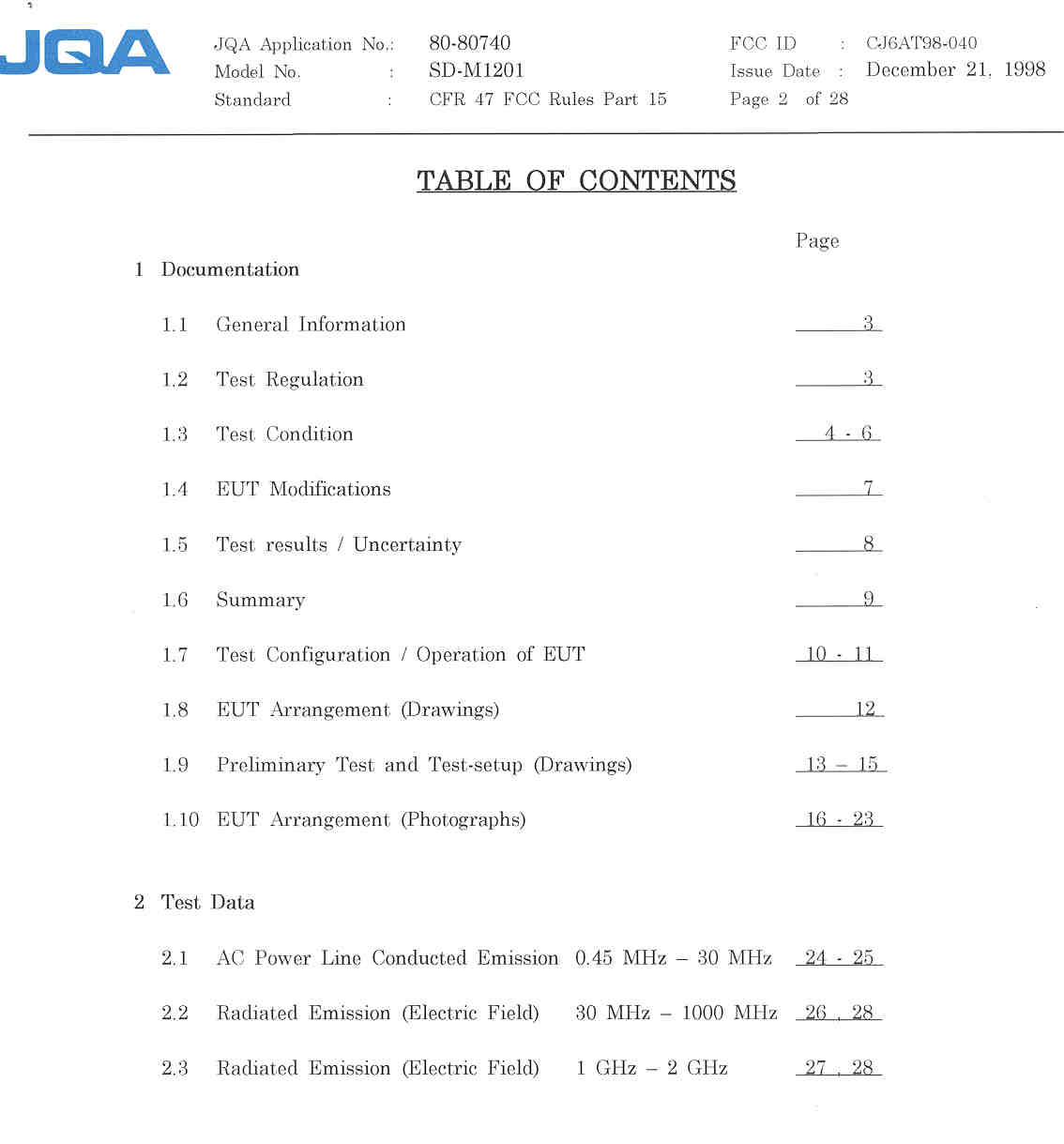 JQA

JQA Application No.: 80-80740
Model No. : SD-M1201
Standard : CFR 47 FCC Rules Part 15

FCC ID : CJ6AT98-040
Issue Date : December 21, 1998
Page 2 of 28

TABLE OF CONTENTS

Page

1 Documentation

1.1 General Information 3

1.2 Test Regulation 3

1.3 Test Condition 4 - 6

1.4 EUT Modifications 7

1.5 Test results / Uncertainty 8

1.6 Summary 9

1.7 Test Configuration / Operation of EUT 10 - 11

1.8 EUT Arrangement (Drawings) 12

1.9 Preliminary Test and Test-setup (Drawings) 13 – 15

1.10 EUT Arrangement (Photographs) 16 - 23

2 Test Data

2.1 AC Power Line Conducted Emission 0.45 MHz – 30 MHz 24 - 25

2.2 Radiated Emission (Electric Field) 30 MHz – 1000 MHz 26 , 28

2.3 Radiated Emission (Electric Field) 1 GHz – 2 GHz 27 , 28